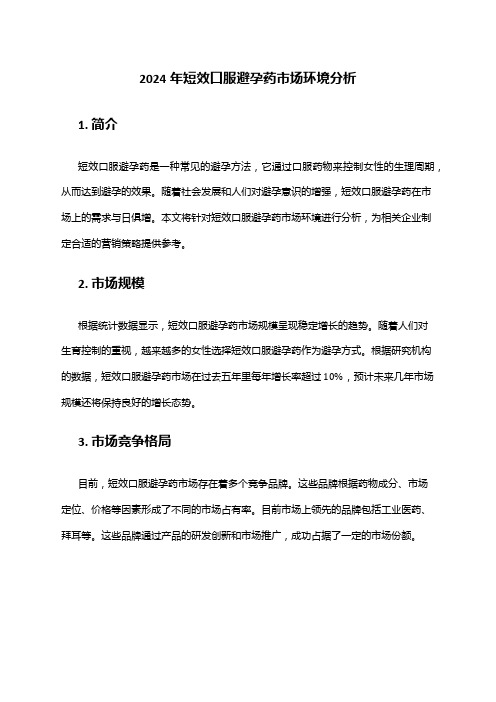 2024 年短效口服避孕药市场环境分析

1. 简介

短效口服避孕药是一种常见的避孕方法，它通过口服药物来控制女性的生理周期，从而达到避孕的效果。随着社会发展和人们对避孕意识的增强，短效口服避孕药在市场上的需求与日俱增。本文将针对短效口服避孕药市场环境进行分析，为相关企业制定合适的营销策略提供参考。

2. 市场规模

根据统计数据显示，短效口服避孕药市场规模呈现稳定增长的趋势。随着人们对生育控制的重视，越来越多的女性选择短效口服避孕药作为避孕方式。根据研究机构的数据，短效口服避孕药市场在过去五年里每年增长率超过 10%，预计未来几年市场规模还将保持良好的增长态势。

3. 市场竞争格局

目前，短效口服避孕药市场存在着多个竞争品牌。这些品牌根据药物成分、市场定位、价格等因素形成了不同的市场占有率。目前市场上领先的品牌包括工业医药、拜耳等。这些品牌通过产品的研发创新和市场推广，成功占据了一定的市场份额。